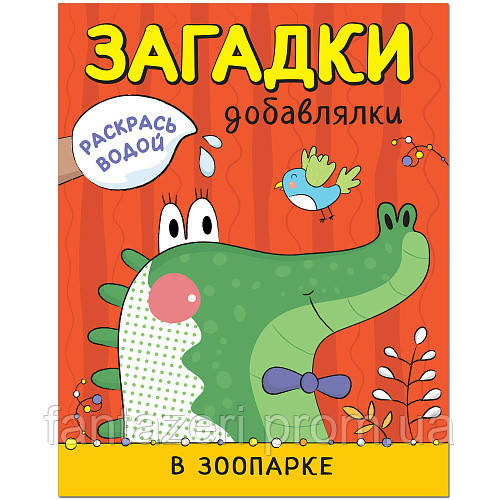 ЗАГАДКИ
добавлялки

РАСКРАСЬ ВОДОЙ

fantazeri.prom.ua

В ЗООПАРКЕ